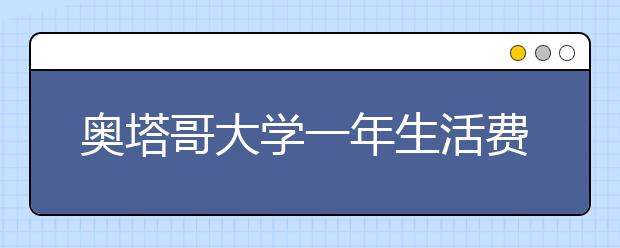 奥塔哥大学一年生活费